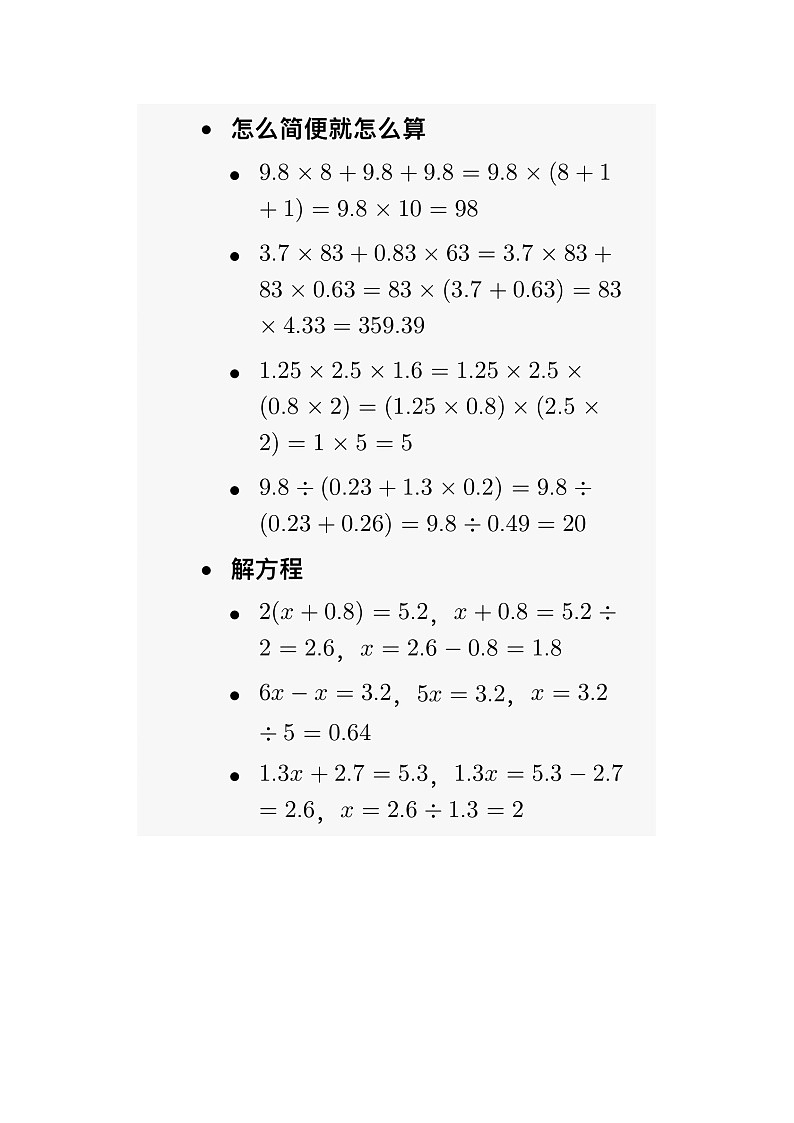 - 怎么简便就怎么算
  - $9.8 \times 8 + 9.8 + 9.8 = 9.8 \times (8 + 1 + 1) = 9.8 \times 10 = 98$
  - $3.7 \times 83 + 0.83 \times 63 = 3.7 \times 83 + 83 \times 0.63 = 83 \times (3.7 + 0.63) = 83 \times 4.33 = 359.39$
  - $1.25 \times 2.5 \times 1.6 = 1.25 \times 2.5 \times (0.8 \times 2) = (1.25 \times 0.8) \times (2.5 \times 2) = 1 \times 5 = 5$
  - $9.8 \div (0.23 + 1.3 \times 0.2) = 9.8 \div (0.23 + 0.26) = 9.8 \div 0.49 = 20$
- 解方程
  - $2(x + 0.8) = 5.2$，$x + 0.8 = 5.2 \div 2 = 2.6$，$x = 2.6 - 0.8 = 1.8$
  - $6x - x = 3.2$，$5x = 3.2$，$x = 3.2 \div 5 = 0.64$
  - $1.3x + 2.7 = 5.3$，$1.3x = 5.3 - 2.7 = 2.6$，$x = 2.6 \div 1.3 = 2$